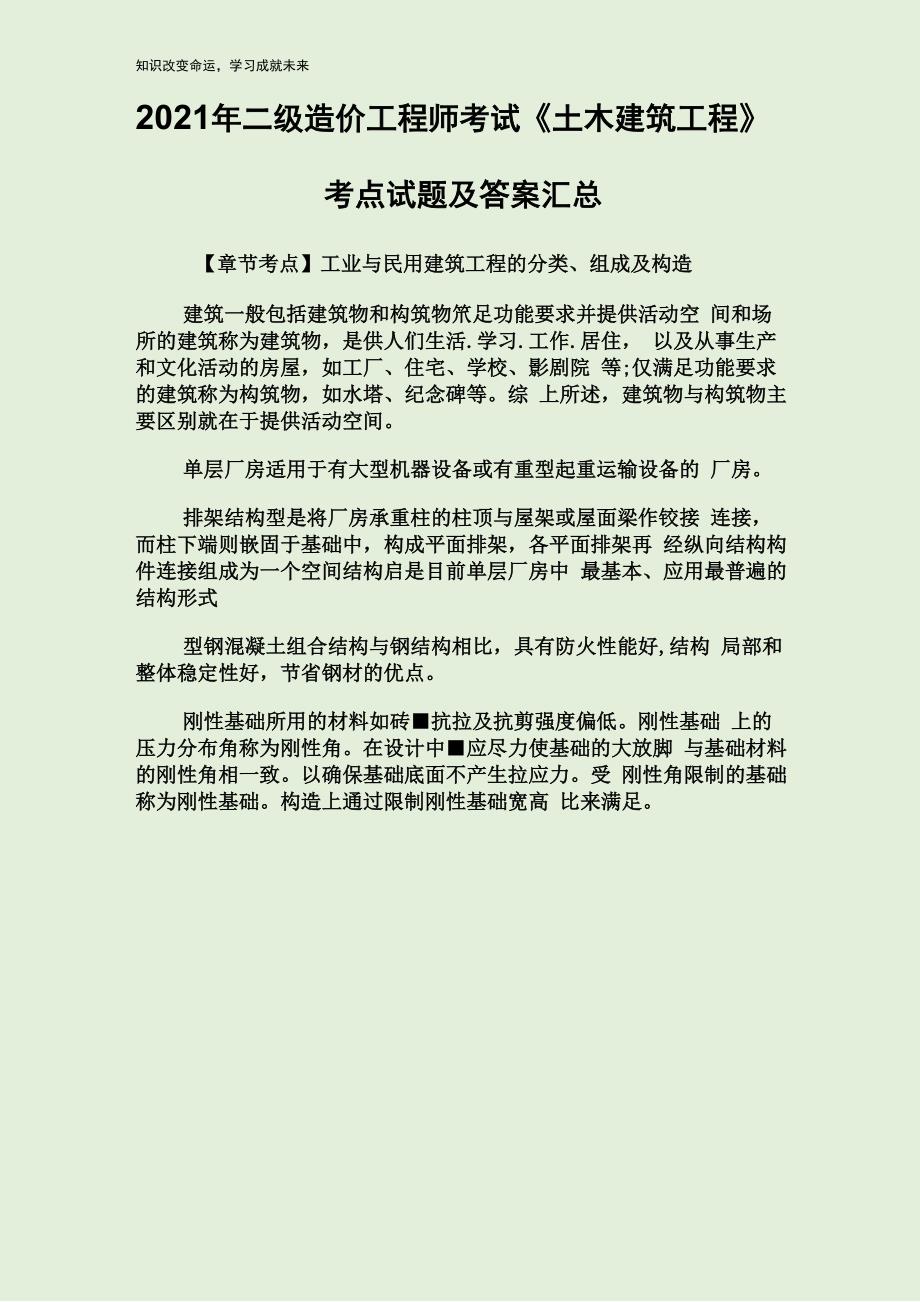 知识改变命运，学习成就未来

2021年二级造价工程师考试《土木建筑工程》

考点试题及答案汇总

【章节考点】工业与民用建筑工程的分类、组成及构造

建筑一般包括建筑物和构筑物笊足功能要求并提供活动空 间和场所的建筑称为建筑物，是供人们生活.学习.工作.居住， 以及从事生产和文化活动的房屋，如工厂、住宅、学校、影剧院 等;仅满足功能要求的建筑称为构筑物，如水塔、纪念碑等。综 上所述，建筑物与构筑物主要区别就在于提供活动空间。

单层厂房适用于有大型机器设备或有重型起重运输设备的 厂房。

排架结构型是将厂房承重柱的柱顶与屋架或屋面梁作铰接 连接，而柱下端则嵌固于基础中，构成平面排架，各平面排架再 经纵向结构构件连接组成为一个空间结构启是目前单层厂房中 最基本、应用最普遍的结构形式

型钢混凝土组合结构与钢结构相比，具有防火性能好,结构 局部和整体稳定性好，节省钢材的优点。

刚性基础所用的材料如砖■抗拉及抗剪强度偏低。刚性基础 上的压力分布角称为刚性角。在设计中■应尽力使基础的大放脚 与基础材料的刚性角相一致。以确保基础底面不产生拉应力。受 刚性角限制的基础称为刚性基础。构造上通过限制刚性基础宽高 比来满足。